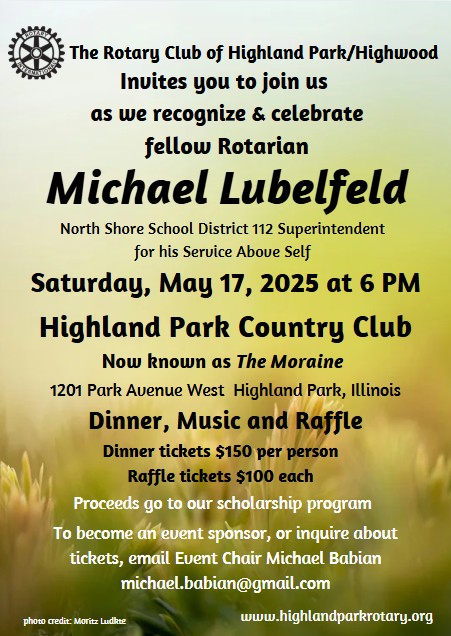 The Rotary Club of Highland Park/Highwood
Invites you to join us
as we recognize & celebrate
fellow Rotarian

Michael Lubelfeld

North Shore School District 112 Superintendent
for his Service Above Self

Saturday, May 17, 2025 at 6 PM

Highland Park Country Club

Now known as The Moraine

1201 Park Avenue West Highland Park, Illinois

Dinner, Music and Raffle

Dinner tickets $150 per person
Raffle tickets $100 each

Proceeds go to our scholarship program

To become an event sponsor, or inquire about tickets, email Event Chair Michael Babian
michael.babian@gmail.com

photo credit: Moritz Ludkte

www.highlandparkrotary.org